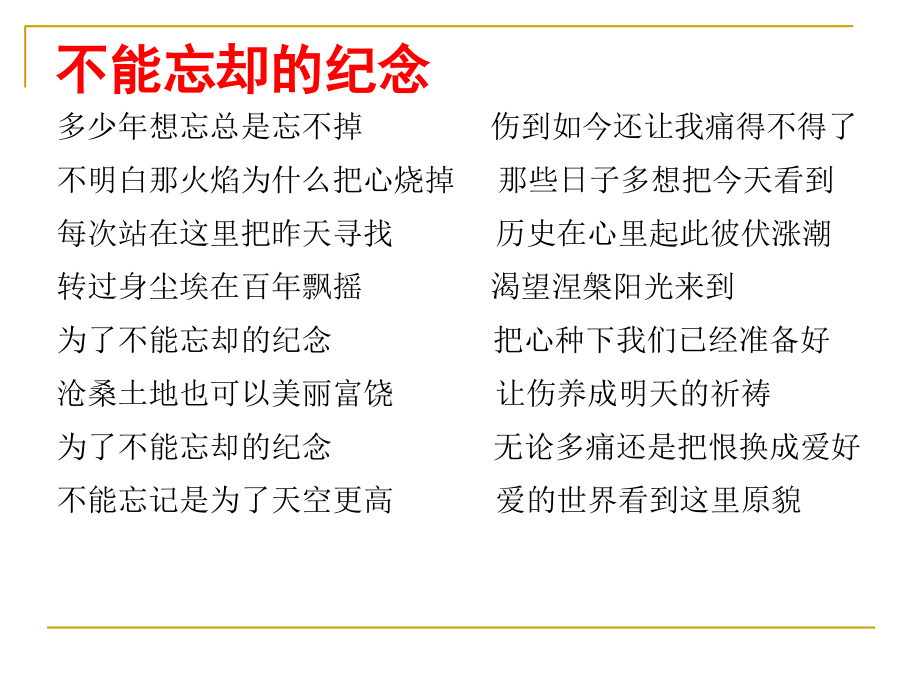 不能忘却的纪念

多少年想忘总是忘不掉
不明白那火焰为什么把心烧掉
每次站在这里把昨天寻找
转过身尘埃在百年飘摇
为了不能忘却的纪念
沧桑土地也可以美丽富饶
为了不能忘却的纪念
不能忘记是为了天空更高

伤到如今还让我痛得不得了
那些日子多想把今天看到
历史在心里起此彼伏涨潮
渴望涅槃阳光来到
把心种下我们已经准备好
让伤养成明天的祈祷
无论多痛还是把恨换成爱好
爱的世界看到这里原貌